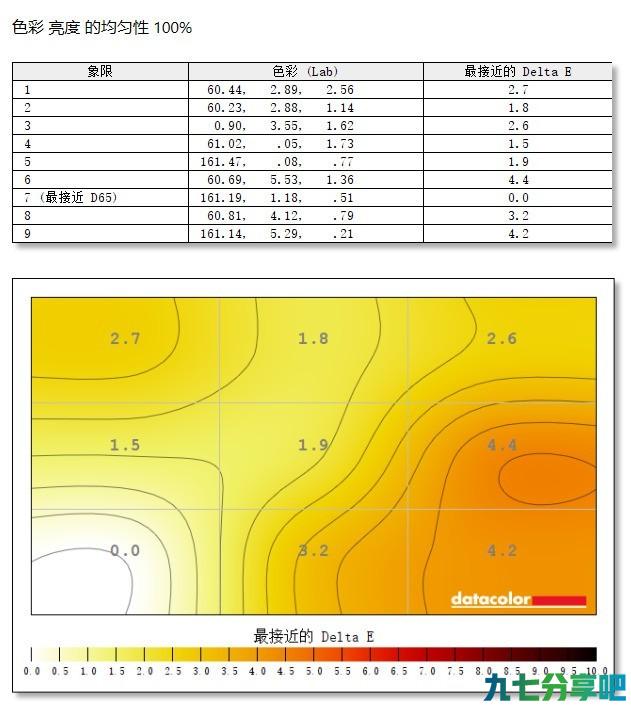 色彩 亮度 的均匀性 100%

| 象限 | 色彩 (Lab) | 最接近的 Delta E |
|---|---|---|
| 1 | 60.44, 2.89, 2.56 | 2.7 |
| 2 | 60.23, 2.88, 1.14 | 1.8 |
| 3 | 0.90, 3.55, 1.62 | 2.6 |
| 4 | 61.02, .05, 1.73 | 1.5 |
| 5 | 161.47, .08, .77 | 1.9 |
| 6 | 60.69, 5.53, 1.36 | 4.4 |
| 7 (最接近 D65) | 161.19, 1.18, .51 | 0.0 |
| 8 | 60.81, 4.12, .79 | 3.2 |
| 9 | 161.14, 5.29, .21 | 4.2 |

2.7
1.8
2.6
1.5
1.9
4.4
0.0
3.2
4.2
datacolor

最接近的 Delta E
0.0 0.5 1.0 1.5 2.0 2.5 3.0 3.5 4.0 4.5 5.0 5.5 6.0 6.5 7.0 7.5 8.0 8.5 9.0 9.5 10.0

九七分享吧